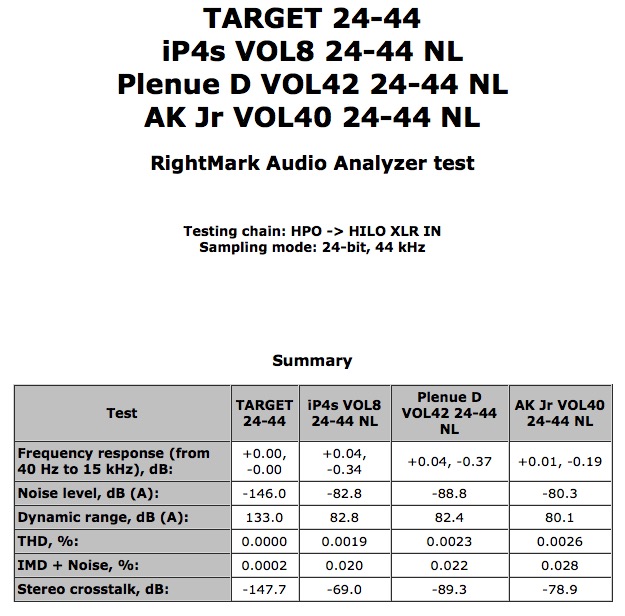 TARGET 24-44
iP4s VOL8 24-44 NL
Plenue D VOL42 24-44 NL
AK Jr VOL40 24-44 NL

RightMark Audio Analyzer test

Testing chain: HPO -> HILO XLR IN
Sampling mode: 24-bit, 44 kHz

Summary

| Test | TARGET 24-44 | iP4s VOL8 24-44 NL | Plenue D VOL42 24-44 NL | AK Jr VOL40 24-44 NL |
|---|---|---|---|---|
| Frequency response (from 40 Hz to 15 kHz), dB: | +0.00, -0.00 | +0.04, -0.34 | +0.04, -0.37 | +0.01, -0.19 |
| Noise level, dB (A): | -146.0 | -82.8 | -88.8 | -80.3 |
| Dynamic range, dB (A): | 133.0 | 82.8 | 82.4 | 80.1 |
| THD, %: | 0.0000 | 0.0019 | 0.0023 | 0.0026 |
| IMD + Noise, %: | 0.0002 | 0.020 | 0.022 | 0.028 |
| Stereo crosstalk, dB: | -147.7 | -69.0 | -89.3 | -78.9 |